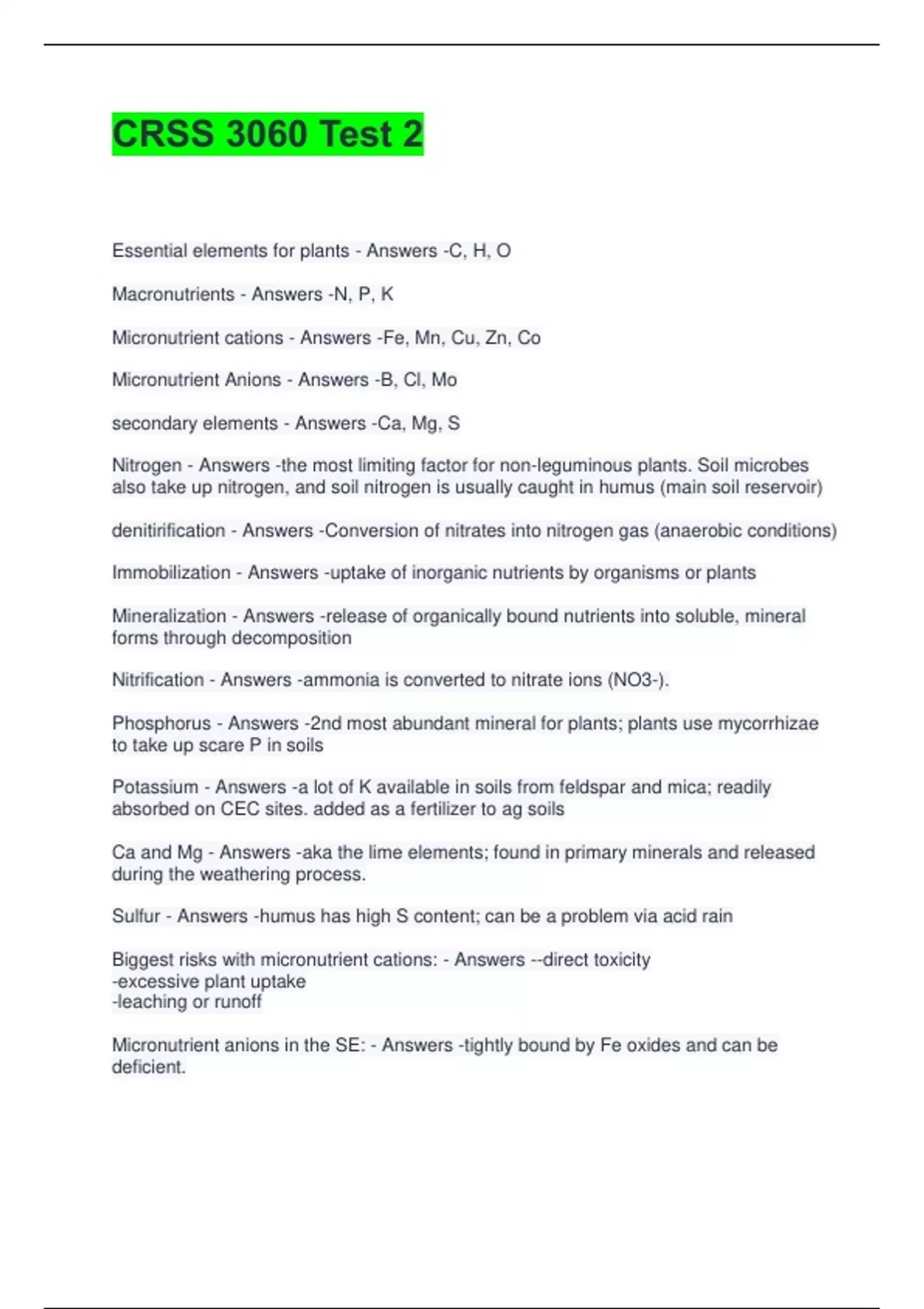 CRSS 3060 Test 2

Essential elements for plants - Answers -C, H, O

Macronutrients - Answers -N, P, K

Micronutrient cations - Answers -Fe, Mn, Cu, Zn, Co

Micronutrient Anions - Answers -B, Cl, Mo

secondary elements - Answers -Ca, Mg, S

Nitrogen - Answers -the most limiting factor for non-leguminous plants. Soil microbes also take up nitrogen, and soil nitrogen is usually caught in humus (main soil reservoir)

denitirification - Answers -Conversion of nitrates into nitrogen gas (anaerobic conditions)

Immobilization - Answers -uptake of inorganic nutrients by organisms or plants

Mineralization - Answers -release of organically bound nutrients into soluble, mineral forms through decomposition

Nitrification - Answers -ammonia is converted to nitrate ions (NO3-).

Phosphorus - Answers -2nd most abundant mineral for plants; plants use mycorrhizae to take up scare P in soils

Potassium - Answers -a lot of K available in soils from feldspar and mica; readily absorbed on CEC sites. added as a fertilizer to ag soils

Ca and Mg - Answers -aka the lime elements; found in primary minerals and released during the weathering process.

Sulfur - Answers -humus has high S content; can be a problem via acid rain

Biggest risks with micronutrient cations: - Answers --direct toxicity
-excessive plant uptake
-leaching or runoff

Micronutrient anions in the SE: - Answers -tightly bound by Fe oxides and can be deficient.